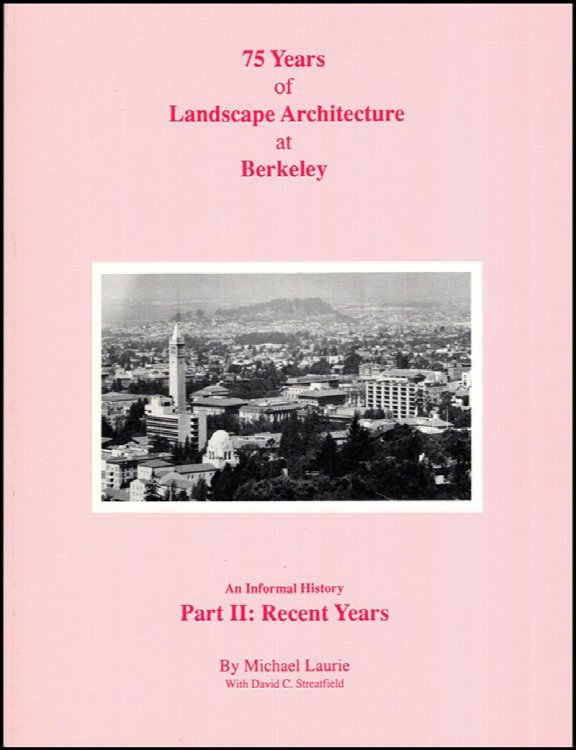 75 Years
of
Landscape Architecture
at
Berkeley

An Informal History
Part II: Recent Years

By Michael Laurie
With David C. Streatfield